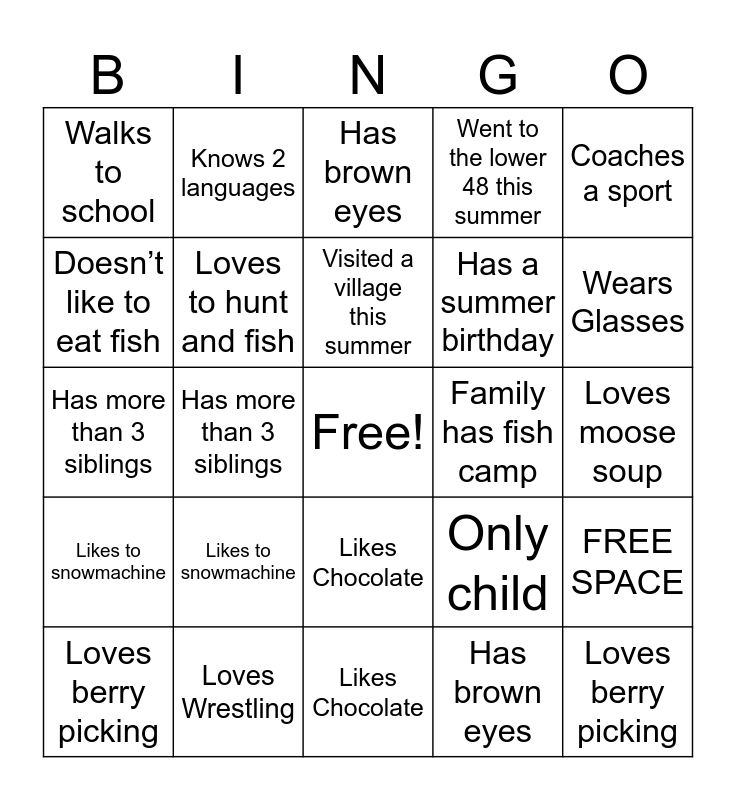 | B | I | N | G | O |
|---|---|---|---|---|
| Walks to school | Knows 2 languages | Has brown eyes | Went to the lower 48 this summer | Coaches a sport |
| Doesn’t like to eat fish | Loves to hunt and fish | Visited a village this summer | Has a summer birthday | Wears Glasses |
| Has more than 3 siblings | Has more than 3 siblings | Free! | Family has fish camp | Loves moose soup |
| Likes to snowmachine | Likes to snowmachine | Likes Chocolate | Only child | FREE SPACE |
| Loves berry picking | Loves Wrestling | Likes Chocolate | Has brown eyes | Loves berry picking |